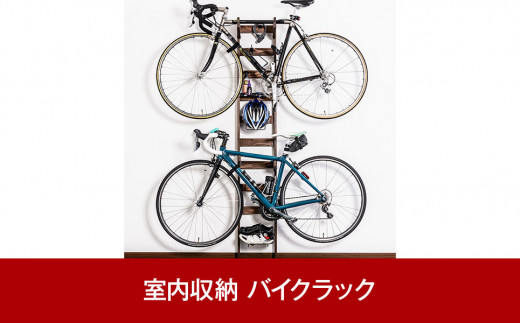 室内収納 バイクラック